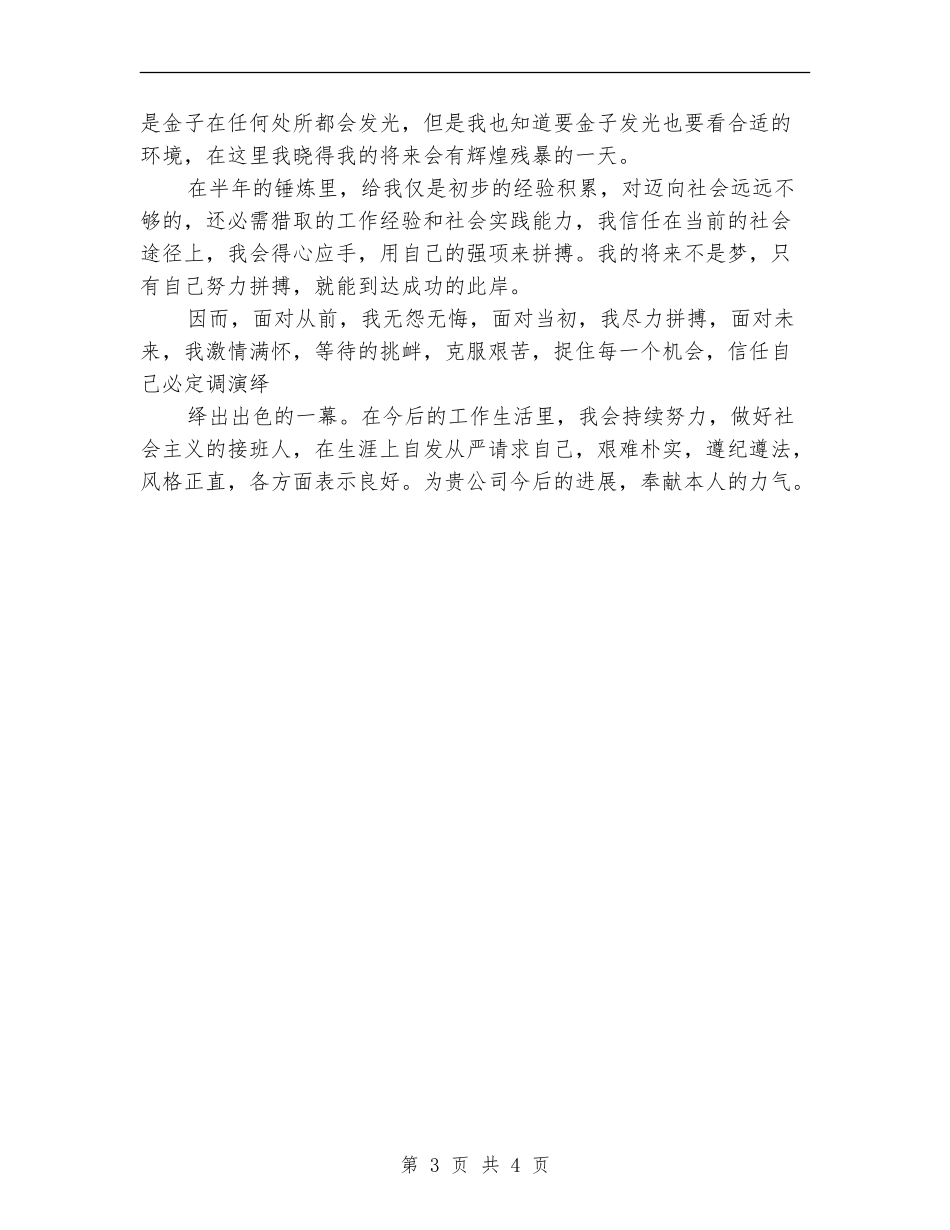 是金子在任何处所都会发光，但是我也知道要金子发光也要看合适的环境，在这里我晓得我的将来会有辉煌残暴的一天。

在半年的锤炼里，给我仅是初步的经验积累，对迈向社会远远不够的，还必需猎取的工作经验和社会实践能力，我信任在当前的社会途径上，我会得心应手，用自己的强项来拼搏。我的将来不是梦，只有自己努力拼搏，就能到达成功的此岸。

因而，面对从前，我无怨无悔，面对当初，我尽力拼搏，面对未来，我激情满怀，等待的挑衅，克服艰苦，捉住每一个机会，信任自己必定调演绎

绎出出色的一幕。在今后的工作生活里，我会持续努力，做好社会主义的接班人，在生涯上自发从严请求自己，艰难朴实，遵纪遵法，风格正直，各方面表示良好。为贵公司今后的进展，奉献本人的力气。

第 3 页 共 4 页